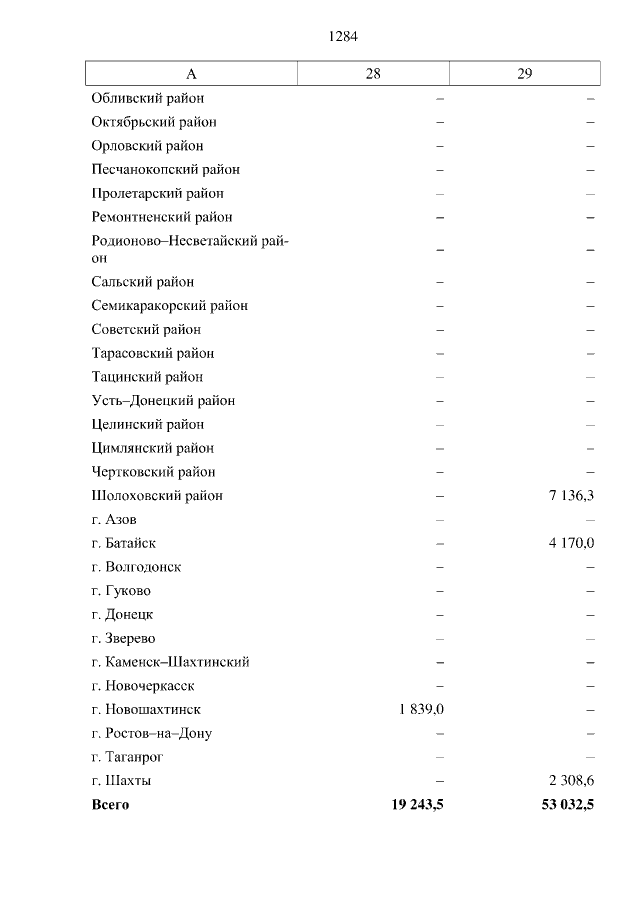 1284

| А | 28 | 29 |
|---|---|---|
| Обливский район | – | – |
| Октябрьский район | – | – |
| Орловский район | – | – |
| Песчанокопский район | – | – |
| Пролетарский район | – | – |
| Ремонтненский район | – | – |
| Родионово–Несветайский район | – | – |
| Сальский район | – | – |
| Семикаракорский район | – | – |
| Советский район | – | – |
| Тарасовский район | – | – |
| Тацинский район | – | – |
| Усть–Донецкий район | – | – |
| Целинский район | – | – |
| Цимлянский район | – | – |
| Чертковский район | – | – |
| Шолоховский район | – | 7 136,3 |
| г. Азов | – | – |
| г. Батайск | – | 4 170,0 |
| г. Волгодонск | – | – |
| г. Гуково | – | – |
| г. Донецк | – | – |
| г. Зверево | – | – |
| г. Каменск–Шахтинский | – | – |
| г. Новочеркасск | – | – |
| г. Новошахтинск | 1 839,0 | – |
| г. Ростов–на–Дону | – | – |
| г. Таганрог | – | – |
| г. Шахты | – | 2 308,6 |
| **Всего** | **19 243,5** | **53 032,5** |